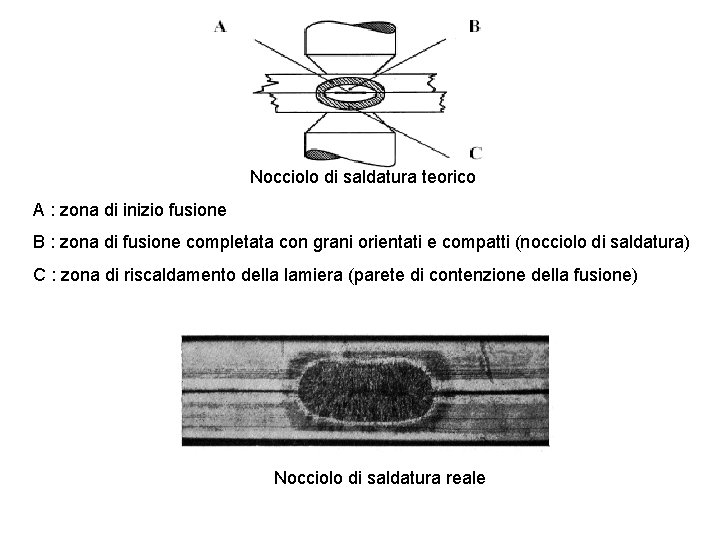 A

B

C

Nocciolo di saldatura teorico

A : zona di inizio fusione

B : zona di fusione completata con grani orientati e compatti (nocciolo di saldatura)

C : zona di riscaldamento della lamiera (parete di contenzione della fusione)

Nocciolo di saldatura reale